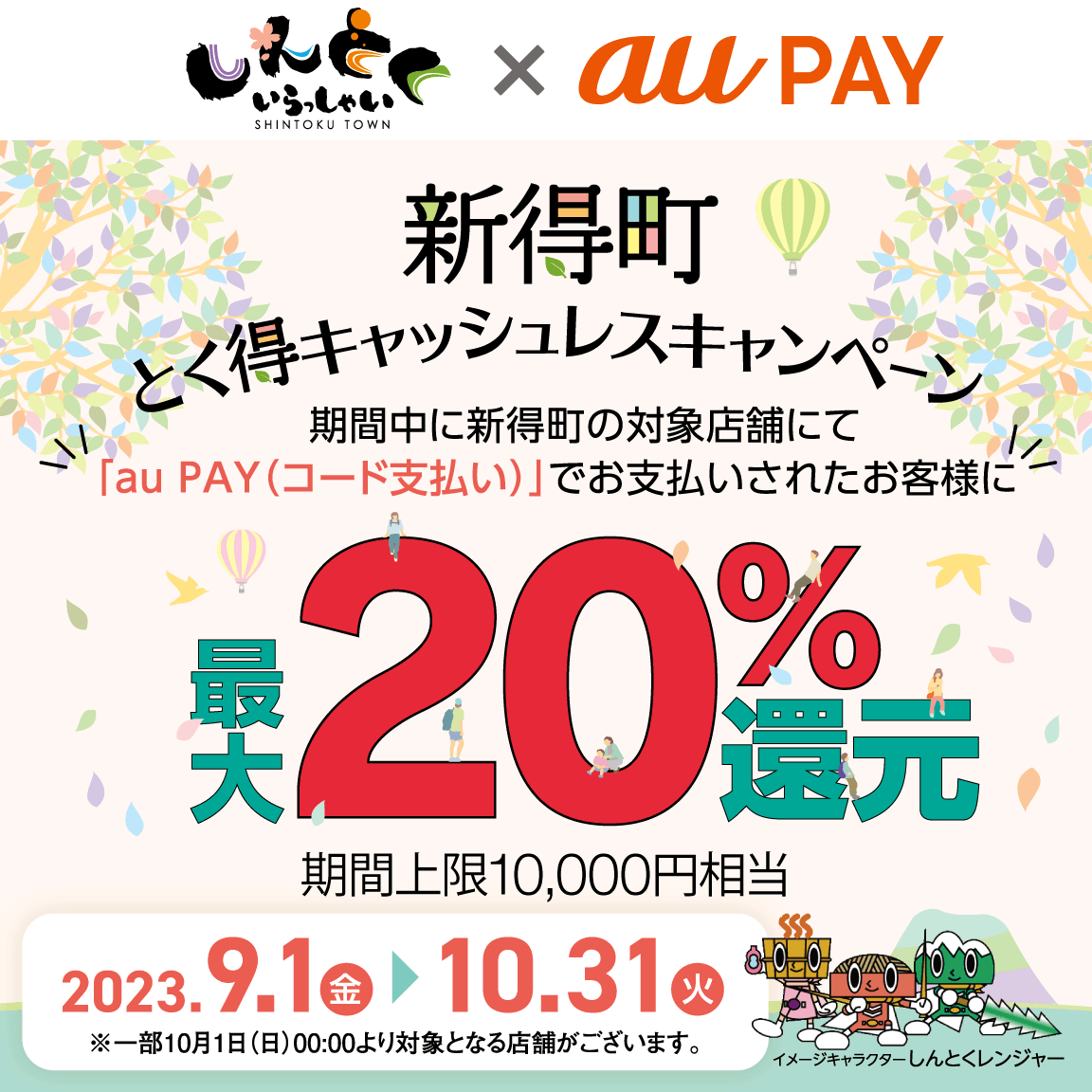 しんとく いらっしゃい SHINTOKU TOWN × au PAY

新得町

とく得キャッシュレスキャンペーン

期間中に新得町の対象店舗にて
「au PAY(コード支払い)」でお支払いされたお客様に

最大20%還元

期間上限10,000円相当

2023.9.1金▶10.31火

※一部10月1日(日)00:00より対象となる店舗がございます。

イメージキャラクターしんとくレンジャー